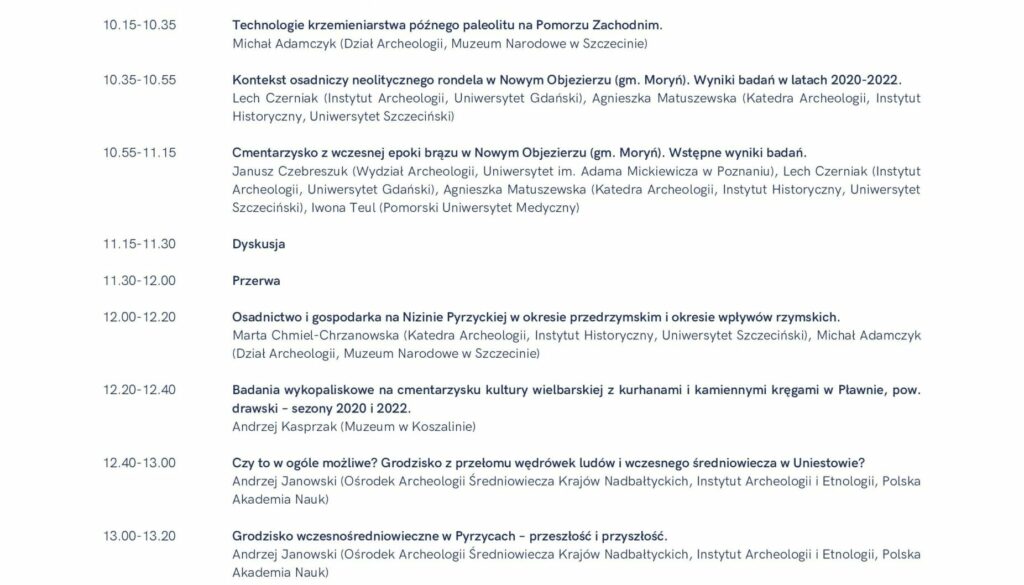 10.15-10.35 Technologie krzemieniarstwa późnego paleolitu na Pomorzu Zachodnim.
Michał Adamczyk (Dział Archeologii, Muzeum Narodowe w Szczecinie)

10.35-10.55 Kontekst osadniczy neolitycznego rondela w Nowym Objezierzu (gm. Moryń). Wyniki badań w latach 2020-2022.
Lech Czerniak (Instytut Archeologii, Uniwersytet Gdański), Agnieszka Matuszewska (Katedra Archeologii, Instytut Historyczny, Uniwersytet Szczeciński)

10.55-11.15 Cmentarzysko z wczesnej epoki brązu w Nowym Objezierzu (gm. Moryń). Wstępne wyniki badań.
Janusz Czebreszuk (Wydział Archeologii, Uniwersytet im. Adama Mickiewicza w Poznaniu), Lech Czerniak (Instytut Archeologii, Uniwersytet Gdański), Agnieszka Matuszewska (Katedra Archeologii, Instytut Historyczny, Uniwersytet Szczeciński), Iwona Teul (Pomorski Uniwersytet Medyczny)

11.15-11.30 Dyskusja

11.30-12.00 Przerwa

12.00-12.20 Osadnictwo i gospodarka na Nizinie Pyrzyckiej w okresie przedrzymskim i okresie wpływów rzymskich.
Marta Chmiel-Chrzanowska (Katedra Archeologii, Instytut Historyczny, Uniwersytet Szczeciński), Michał Adamczyk (Dział Archeologii, Muzeum Narodowe w Szczecinie)

12.20-12.40 Badania wykopaliskowe na cmentarzysku kultury wielbarskiej z kurhanami i kamiennymi kręgami w Pławnie, pow. drawski – sezony 2020 i 2022.
Andrzej Kasprzak (Muzeum w Koszalinie)

12.40-13.00 Czy to w ogóle możliwe? Grodzisko z przełomu wędrówek ludów i wczesnego średniowiecza w Uniestowie?
Andrzej Janowski (Ośrodek Archeologii Średniowiecza Krajów Nadbałtyckich, Instytut Archeologii i Etnologii, Polska Akademia Nauk)

13.00-13.20 Grodzisko wczesnośredniowieczne w Pyrzycach – przeszłość i przyszłość.
Andrzej Janowski (Ośrodek Archeologii Średniowiecza Krajów Nadbałtyckich, Instytut Archeologii i Etnologii, Polska Akademia Nauk)